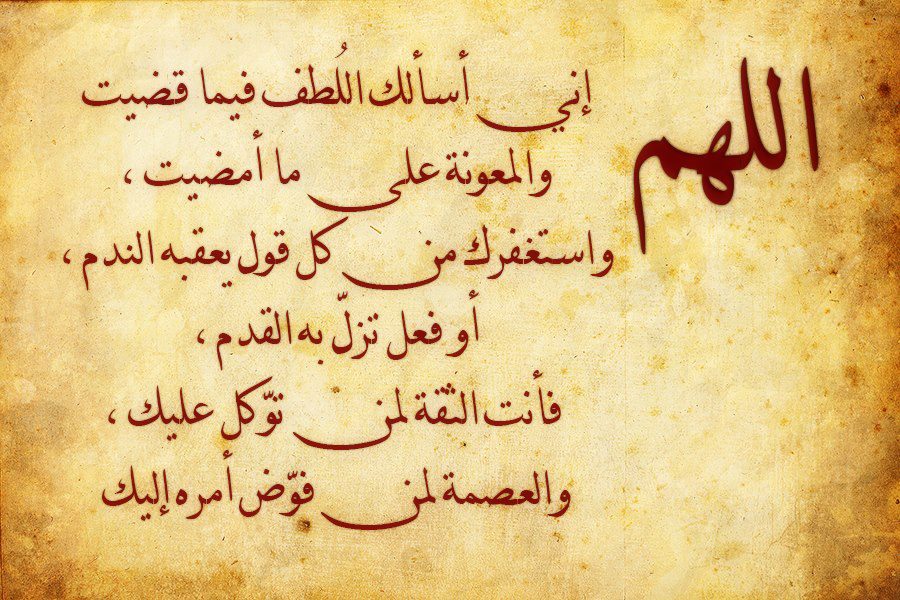 اللهم

إني أسألك اللُطف فيما قضيت
والمعونة على ما أمضيت ،
واستغفرك من كل قول يعقبه الندم ،
أو فعل تزلّ به القدم ،
فأنت الثقة لمن توّكل عليك ،
والعصمة لمن فوّض أمره إليك